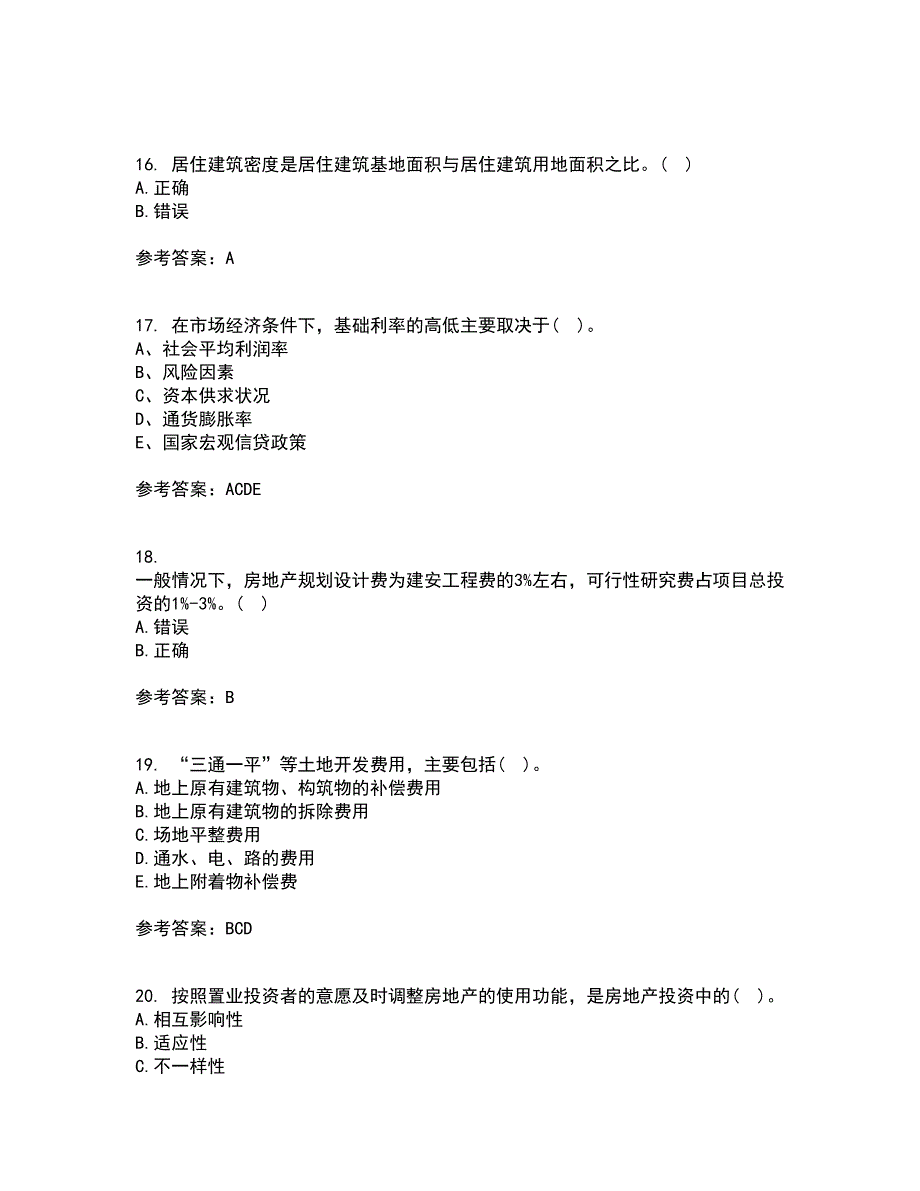 16. 居住建筑密度是居住建筑基地面积与居住建筑用地面积之比。( )
A.正确
B.错误

参考答案：A

17. 在市场经济条件下，基础利率的高低主要取决于( )。
A、社会平均利润率
B、风险因素
C、资本供求状况
D、通货膨胀率
E、国家宏观信贷政策

参考答案：ACDE

18.
一般情况下，房地产规划设计费为建安工程费的3%左右，可行性研究费占项目总投资的1%-3%。( )
A.错误
B.正确

参考答案：B

19. “三通一平”等土地开发费用，主要包括( )。
A.地上原有建筑物、构筑物的补偿费用
B.地上原有建筑物的拆除费用
C.场地平整费用
D.通水、电、路的费用
E.地上附着物补偿费

参考答案：BCD

20. 按照置业投资者的意愿及时调整房地产的使用功能，是房地产投资中的( )。
A.相互影响性
B.适应性
C.不一样性